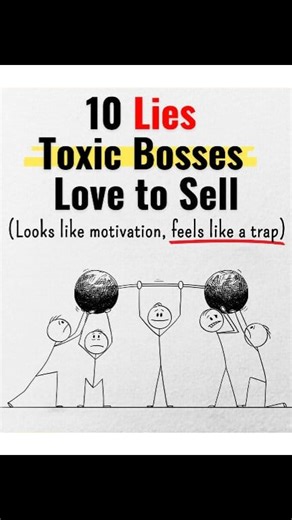 10 Lies
Toxic Bosses
Love to Sell
(Looks like motivation, feels like a trap)